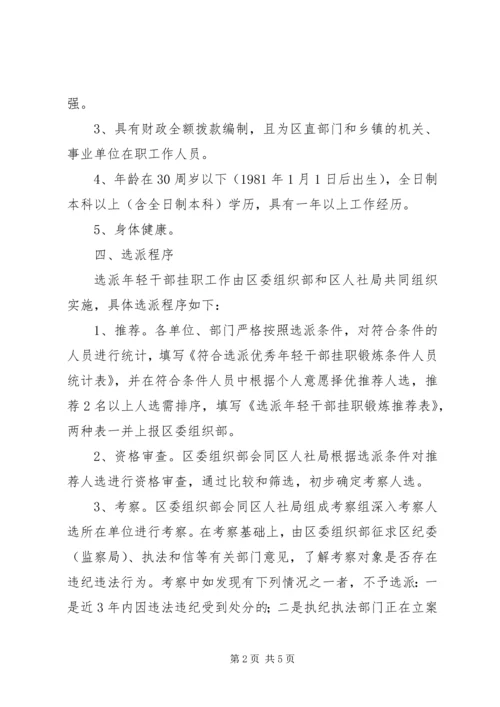 强。

3、具有财政全额拨款编制，且为区直部门和乡镇的机关、事业单位在职工作人员。

4、年龄在30周岁以下（1981年1月1日后出生），全日制本科以上（含全日制本科）学历，具有一年以上工作经历。

5、身体健康。

四、选派程序

选派年轻干部挂职工作由区委组织部和区人社局共同组织实施，具体选派程序如下：

1、推荐。各单位、部门严格按照选派条件，对符合条件的人员进行统计，填写《符合选派优秀年轻干部挂职锻炼条件人员统计表》，并在符合条件人员中根据个人意愿择优推荐人选，推荐2名以上人选需排序，填写《选派年轻干部挂职锻炼推荐表》，两种表一并上报区委组织部。

2、资格审查。区委组织部会同区人社局根据选派条件对推荐人选进行资格审查，通过比较和筛选，初步确定考察人选。

3、考察。区委组织部会同区人社局组成考察组深入考察人选所在单位进行考察。在考察基础上，由区委组织部征求区纪委（监察局）、执法和信等有关部门意见，了解考察对象是否存在违纪违法行为。考察中如发现有下列情况之一者，不予选派：一是近3年内因违法违纪受到处分的；二是执纪执法部门正在立案

第2页 共5页